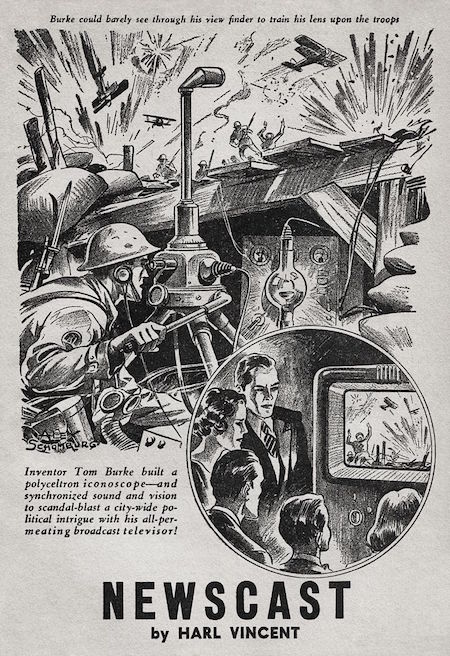 Burke could barely see through his view finder to train his lens upon the troops

ALEX SCHOMBURG

Inventor Tom Burke built a polyceltron iconoscope—and synchronized sound and vision to scandal-blast a city-wide political intrigue with his all-permeating broadcast televisor!

NEWSCAST

by HARL VINCENT